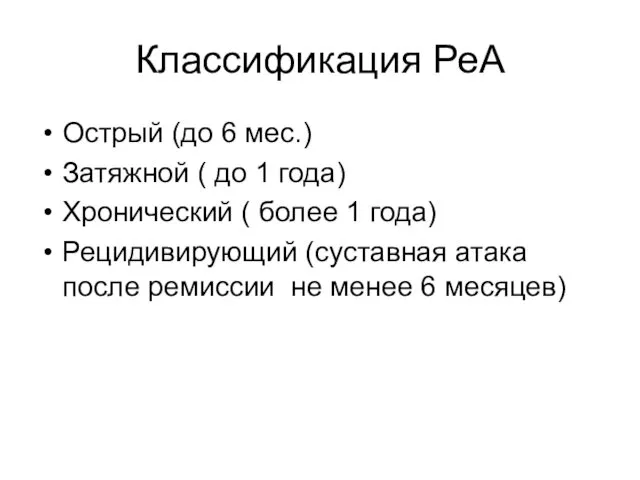 Классификация РеА

• Острый (до 6 мес.)
• Затяжной ( до 1 года)
• Хронический ( более 1 года)
• Рецидивирующий (суставная атака после ремиссии  не менее 6 месяцев)